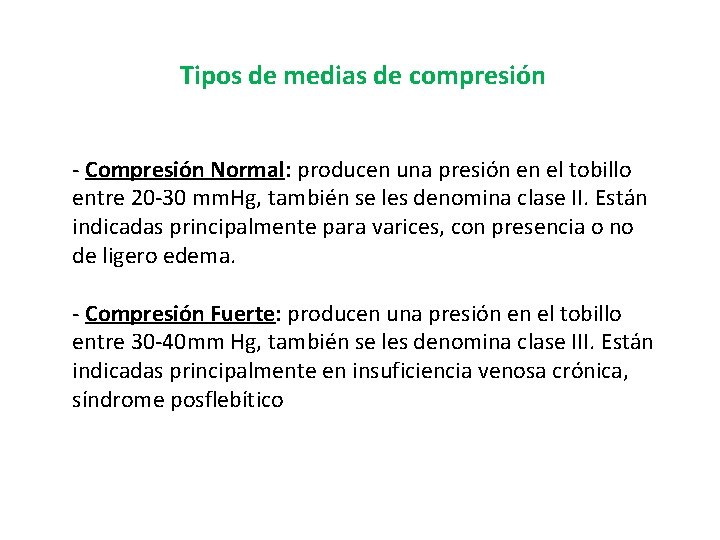 Tipos de medias de compresión

- Compresión Normal: producen una presión en el tobillo entre 20-30 mmHg, también se les denomina clase II. Están indicadas principalmente para varices, con presencia o no de ligero edema.

- Compresión Fuerte: producen una presión en el tobillo entre 30-40mm Hg, también se les denomina clase III. Están indicadas principalmente en insuficiencia venosa crónica, síndrome posflebítico